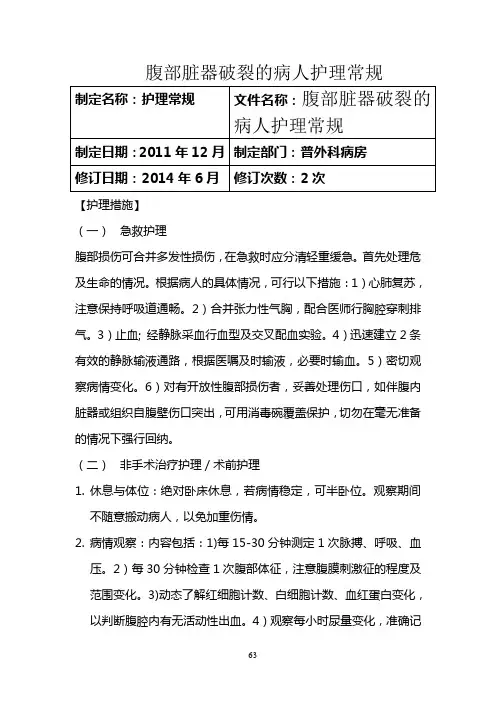 腹部脏器破裂的病人护理常规

| 制定名称：护理常规 | 文件名称：腹部脏器破裂的病人护理常规 |
|---|---|
| 制定日期：2011 年 12 月 | 制定部门：普外科病房 |
| 修订日期：2014 年 6 月 | 修订次数：2 次 |

【护理措施】

（一） 急救护理

腹部损伤可合并多发性损伤，在急救时应分清轻重缓急。首先处理危及生命的情况。根据病人的具体情况，可行以下措施：1）心肺复苏，注意保持呼吸道通畅。2）合并张力性气胸，配合医师行胸腔穿刺排气。3）止血; 经静脉采血行血型及交叉配血实验。4）迅速建立 2 条有效的静脉输液通路，根据医嘱及时输液，必要时输血。5）密切观察病情变化。6）对有开放性腹部损伤者，妥善处理伤口，如伴腹内脏器或组织自腹壁伤口突出，可用消毒碗覆盖保护，切勿在毫无准备的情况下强行回纳。

（二） 非手术治疗护理 / 术前护理

1. 休息与体位：绝对卧床休息，若病情稳定，可半卧位。观察期间不随意搬动病人，以免加重伤情。

2. 病情观察：内容包括：1)每 15-30 分钟测定 1 次脉搏、呼吸、血压。2）每 30 分钟检查 1 次腹部体征，注意腹膜刺激征的程度及范围变化。3)动态了解红细胞计数、白细胞计数、血红蛋白变化，以判断腹腔内有无活动性出血。4）观察每小时尿量变化，准确记

63